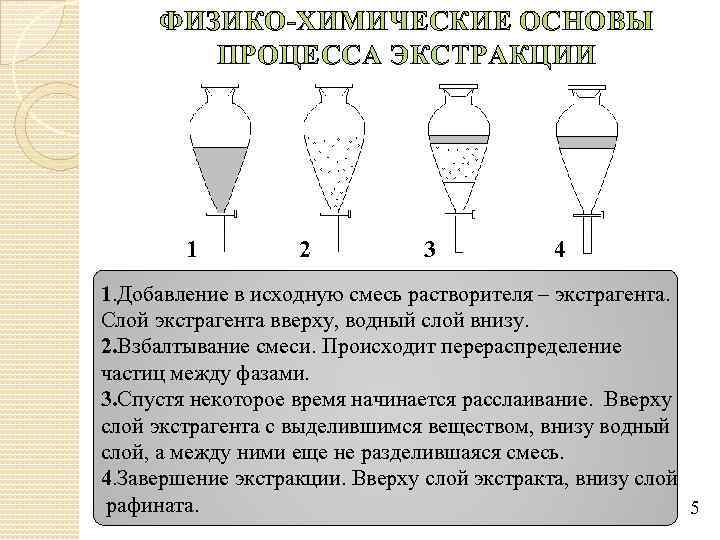 ФИЗИКО-ХИМИЧЕСКИЕ ОСНОВЫ ПРОЦЕССА ЭКСТРАКЦИИ

1 2 3 4

1.Добавление в исходную смесь растворителя – экстрагента. Слой экстрагента вверху, водный слой внизу.
2.Взбалтывание смеси. Происходит перераспределение частиц между фазами.
3.Спустя некоторое время начинается расслаивание. Вверху слой экстрагента с выделившимся веществом, внизу водный слой, а между ними еще не разделившаяся смесь.
4.Завершение экстракции. Вверху слой экстракта, внизу слой рафината.

5